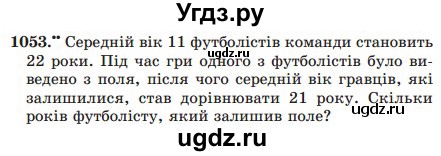 Угдз.ру

1053.•• Середній вік 11 футболістів команди становить 22 роки. Під час гри одного з футболістів було виведено з поля, після чого середній вік гравців, які залишилися, став дорівнювати 21 року. Скільки років футболісту, який залишив поле?

ugdz.ru

ugdz.ru

ugdz.ru